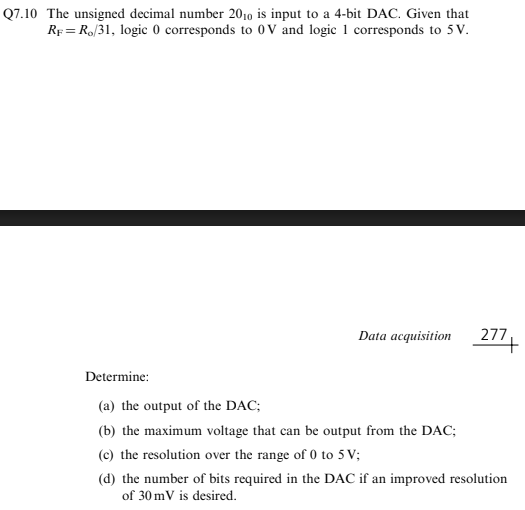 Q7.10 The unsigned decimal number $20_{10}$ is input to a 4-bit DAC. Given that $R_F = R_o/31$, logic 0 corresponds to 0 V and logic 1 corresponds to 5 V.

Data acquisition 277

Determine:

(a) the output of the DAC;

(b) the maximum voltage that can be output from the DAC;

(c) the resolution over the range of 0 to 5 V;

(d) the number of bits required in the DAC if an improved resolution of 30 mV is desired.